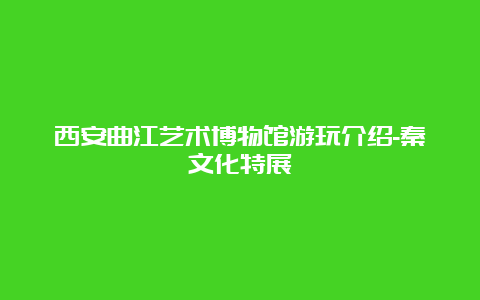 西安曲江艺术博物馆游玩介绍-秦文化特展